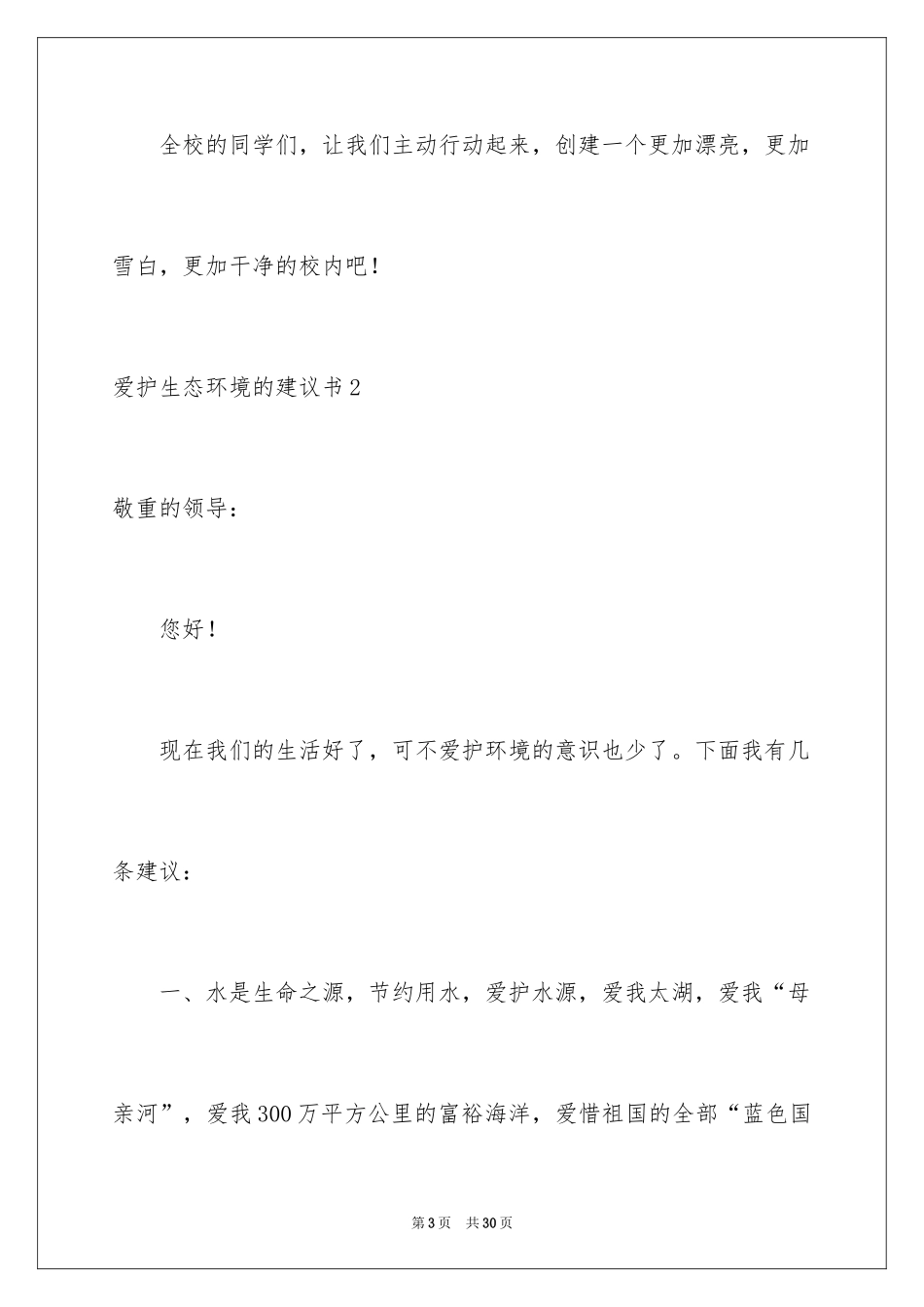 全校的同学们，让我们主动行动起来，创建一个更加漂亮，更加雪白，更加干净的校内吧！

爱护生态环境的建议书2

敬重的领导：

您好！

现在我们的生活好了，可不爱护环境的意识也少了。下面我有几条建议：

一、水是生命之源，节约用水，爱护水源，爱我太湖，爱我“母亲河”，爱我300万平方公里的富裕海洋，爱惜祖国的全部“蓝色国

第3页 共30页